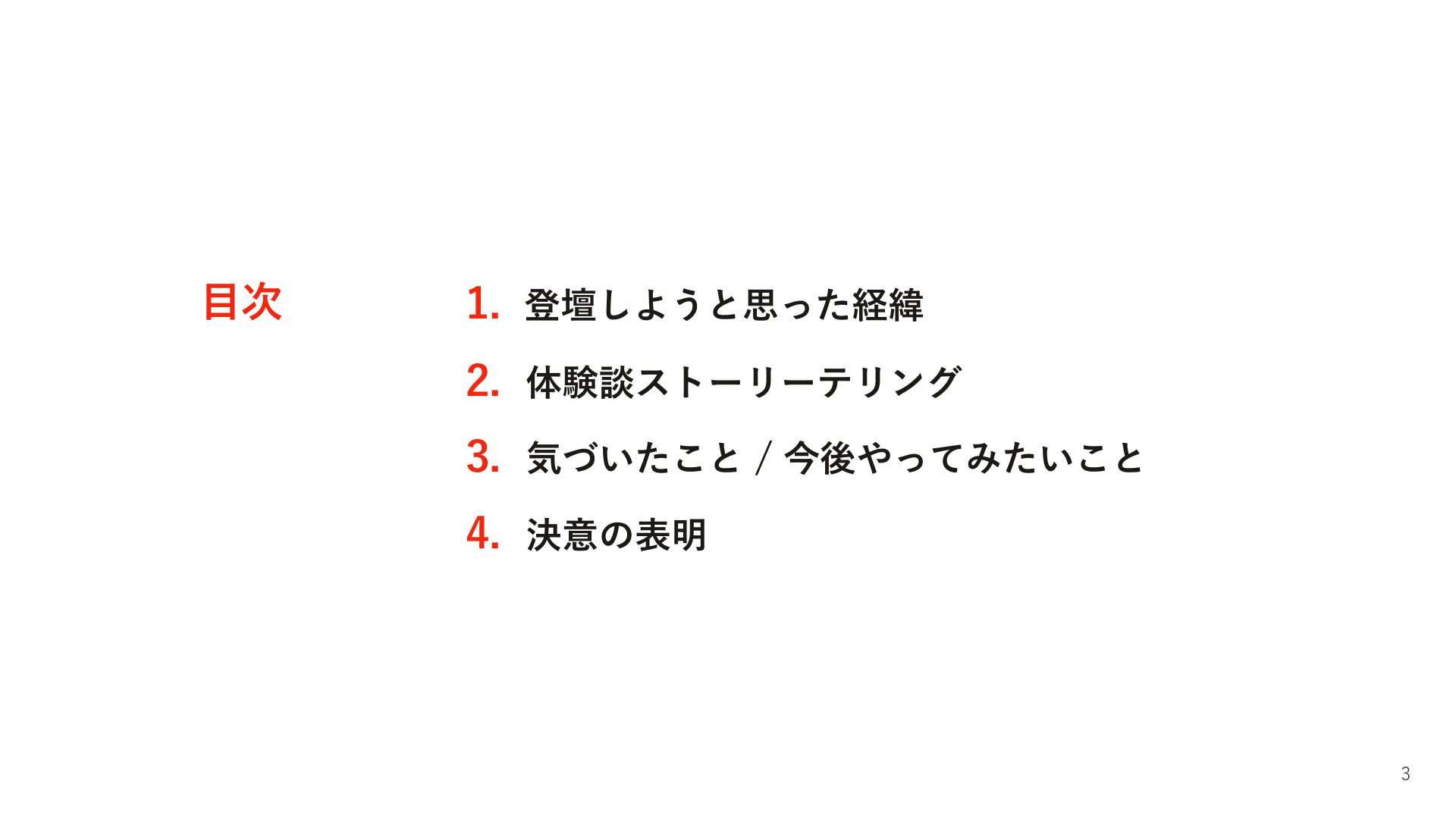 目次

1.登壇しようと思った経緯

2.体験談ストーリーテリング

3.気づいたこと / 今後やってみたいこと

4.決意の表明

3